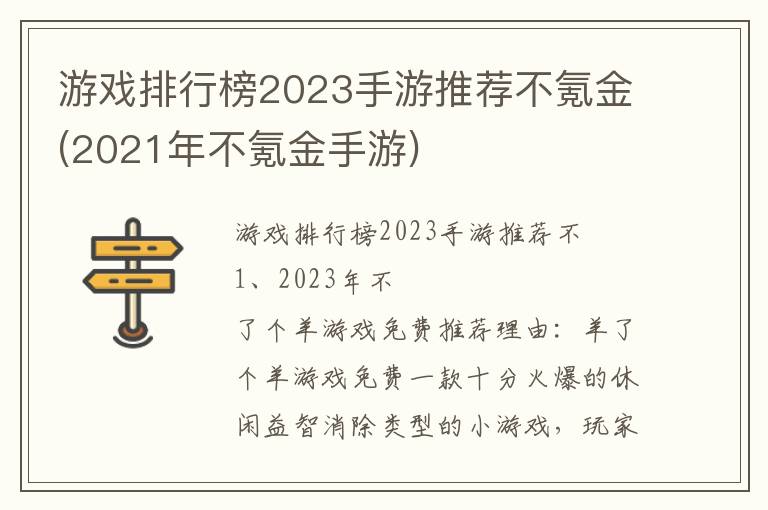 游戏排行榜2023手游推荐不氪金(2021年不氪金手游)

游戏排行榜2023手游推荐不

1、2023年不

了个羊游戏免费推荐理由：羊了个羊游戏免费一款十分火爆的休闲益智消除类型的小游戏，玩家